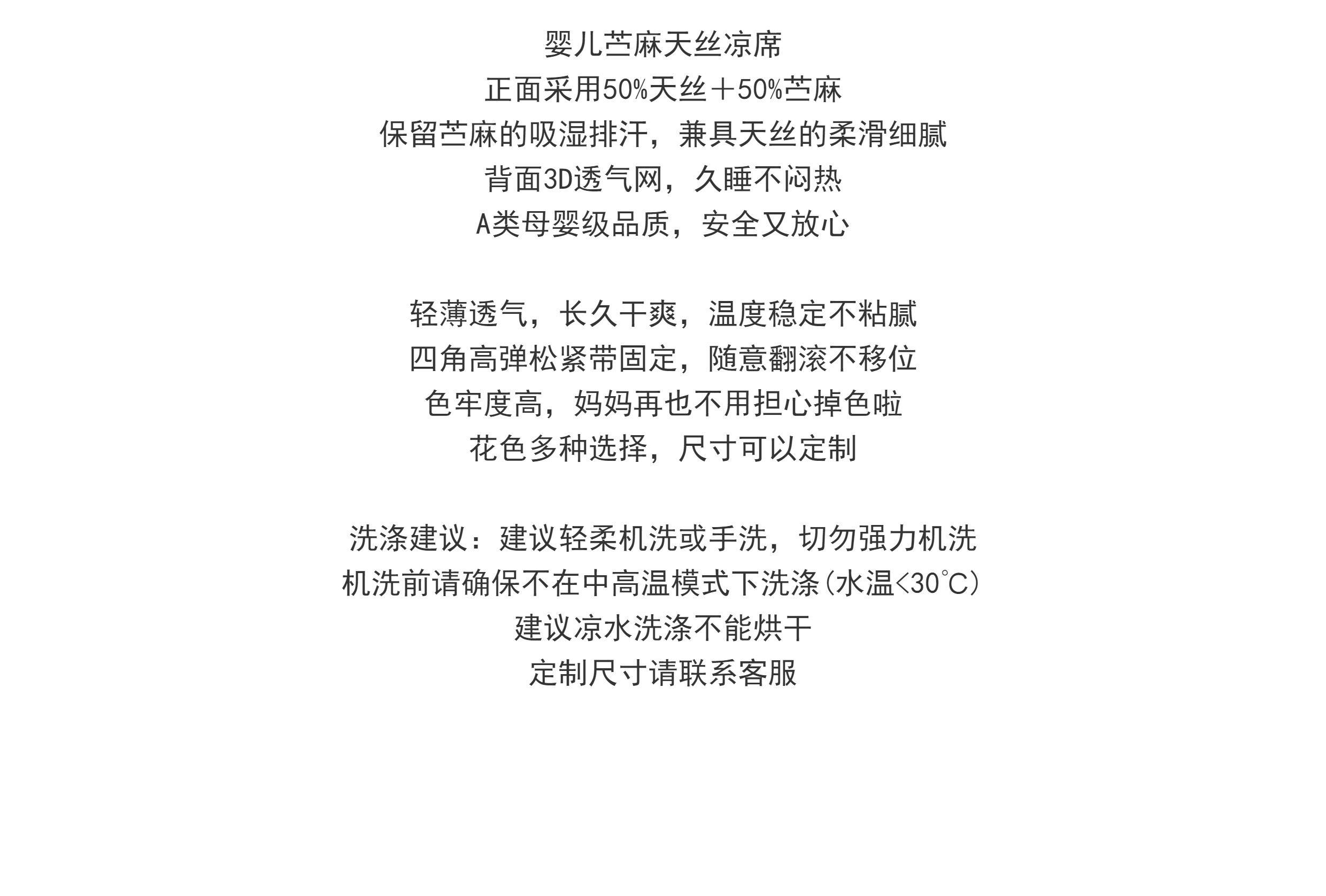 婴儿苎麻天丝凉席
正面采用50%天丝＋50%苎麻
保留苎麻的吸湿排汗，兼具天丝的柔滑细腻
背面3D透气网，久睡不闷热
A类母婴级品质，安全又放心

轻薄透气，长久干爽，温度稳定不粘腻
四角高弹松紧带固定，随意翻滚不移位
色牢度高，妈妈再也不用担心掉色啦
花色多种选择，尺寸可以定制

洗涤建议：建议轻柔机洗或手洗，切勿强力机洗
机洗前请确保不在中高温模式下洗涤(水温<30°C)
建议凉水洗涤不能烘干
定制尺寸请联系客服